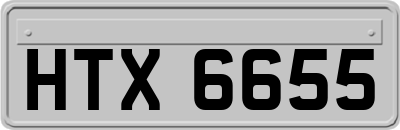 HTX 6655